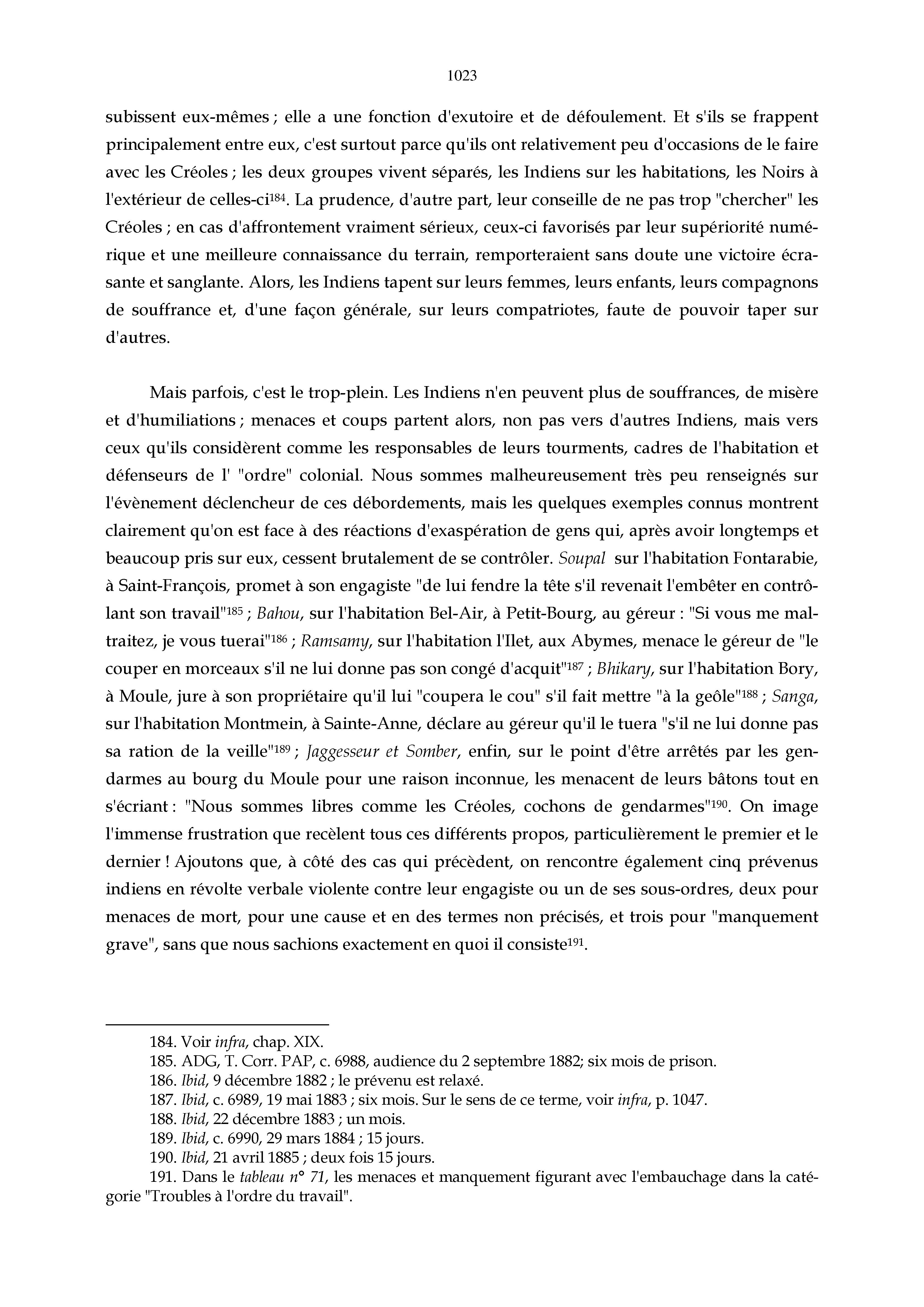 1023

subissent eux-mêmes ; elle a une fonction d'exutoire et de défoulement. Et s'ils se frappent principalement entre eux, c'est surtout parce qu'ils ont relativement peu d'occasions de le faire avec les Créoles ; les deux groupes vivent séparés, les Indiens sur les habitations, les Noirs à l'extérieur de celles-ci$^{184}$. La prudence, d'autre part, leur conseille de ne pas trop "chercher" les Créoles ; en cas d'affrontement vraiment sérieux, ceux-ci favorisés par leur supériorité numérique et une meilleure connaissance du terrain, remporteraient sans doute une victoire écrasante et sanglante. Alors, les Indiens tapent sur leurs femmes, leurs enfants, leurs compagnons de souffrance et, d'une façon générale, sur leurs compatriotes, faute de pouvoir taper sur d'autres.

Mais parfois, c'est le trop-plein. Les Indiens n'en peuvent plus de souffrances, de misère et d'humiliations ; menaces et coups partent alors, non pas vers d'autres Indiens, mais vers ceux qu'ils considèrent comme les responsables de leurs tourments, cadres de l'habitation et défenseurs de l' "ordre" colonial. Nous sommes malheureusement très peu renseignés sur l'évènement déclencheur de ces débordements, mais les quelques exemples connus montrent clairement qu'on est face à des réactions d'exaspération de gens qui, après avoir longtemps et beaucoup pris sur eux, cessent brutalement de se contrôler. Soupal sur l'habitation Fontarabie, à Saint-François, promet à son engagiste "de lui fendre la tête s'il revenait l'embêter en contrôlant son travail"$^{185}$ ; Bahou, sur l'habitation Bel-Air, à Petit-Bourg, au géreur : "Si vous me maltraitez, je vous tuerai"$^{186}$ ; Ramsamy, sur l'habitation l'Ilet, aux Abymes, menace le géreur de "le couper en morceaux s'il ne lui donne pas son congé d'acquit"$^{187}$ ; Bhikary, sur l'habitation Bory, à Moule, jure à son propriétaire qu'il lui "coupera le cou" s'il fait mettre "à la geôle"$^{188}$ ; Sanga, sur l'habitation Montmein, à Sainte-Anne, déclare au géreur qu'il le tuera "s'il ne lui donne pas sa ration de la veille"$^{189}$ ; Jaggesseur et Somber, enfin, sur le point d'être arrêtés par les gendarmes au bourg du Moule pour une raison inconnue, les menacent de leurs bâtons tout en s'écriant : "Nous sommes libres comme les Créoles, cochons de gendarmes"$^{190}$. On image l'immense frustration que recèlent tous ces différents propos, particulièrement le premier et le dernier ! Ajoutons que, à côté des cas qui précèdent, on rencontre également cinq prévenus indiens en révolte verbale violente contre leur engagiste ou un de ses sous-ordres, deux pour menaces de mort, pour une cause et en des termes non précisés, et trois pour "manquement grave", sans que nous sachions exactement en quoi il consiste$^{191}$.

184. Voir infra, chap. XIX.
185. ADG, T. Corr. PAP, c. 6988, audience du 2 septembre 1882; six mois de prison.
186. Ibid, 9 décembre 1882 ; le prévenu est relaxé.
187. Ibid, c. 6989, 19 mai 1883 ; six mois. Sur le sens de ce terme, voir infra, p. 1047.
188. Ibid, 22 décembre 1883 ; un mois.
189. Ibid, c. 6990, 29 mars 1884 ; 15 jours.
190. Ibid, 21 avril 1885 ; deux fois 15 jours.
191. Dans le tableau n° 71, les menaces et manquement figurant avec l'embauchage dans la catégorie "Troubles à l'ordre du travail".